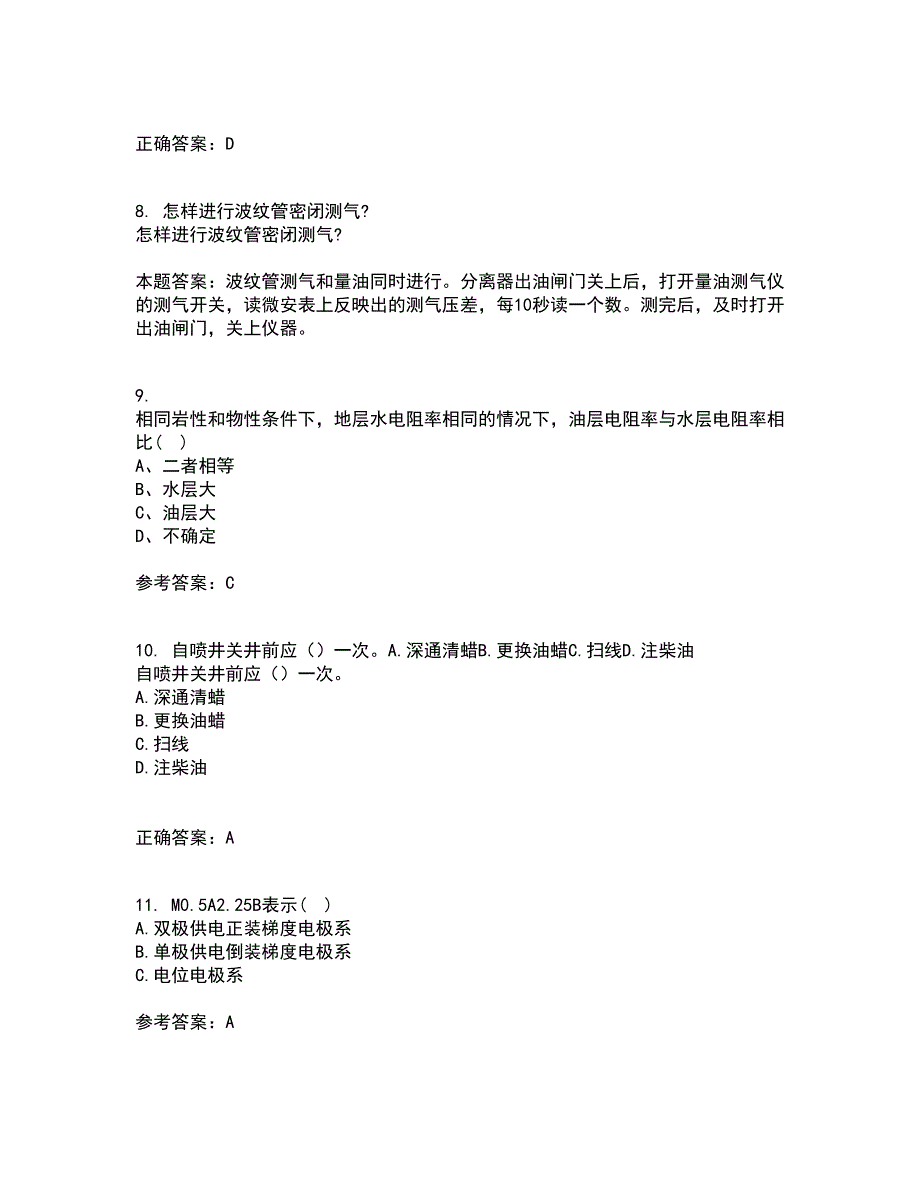 正确答案：D

8. 怎样进行波纹管密闭测气?
怎样进行波纹管密闭测气?

本题答案：波纹管测气和量油同时进行。分离器出油闸门关上后，打开量油测气仪的测气开关，读微安表上反映出的测气压差，每10秒读一个数。测完后，及时打开出油闸门，关上仪器。

9.
相同岩性和物性条件下，地层水电阻率相同的情况下，油层电阻率与水层电阻率相比（ ）
A、二者相等
B、水层大
C、油层大
D、不确定

参考答案：C

10. 自喷井关井前应（）一次。A.深通清蜡B.更换油蜡C.扫线D.注柴油
自喷井关井前应（）一次。
A.深通清蜡
B.更换油蜡
C.扫线
D.注柴油

正确答案：A

11. M0.5A2.25B表示（ ）
A.双极供电正装梯度电极系
B.单极供电倒装梯度电极系
C.电位电极系

参考答案：A